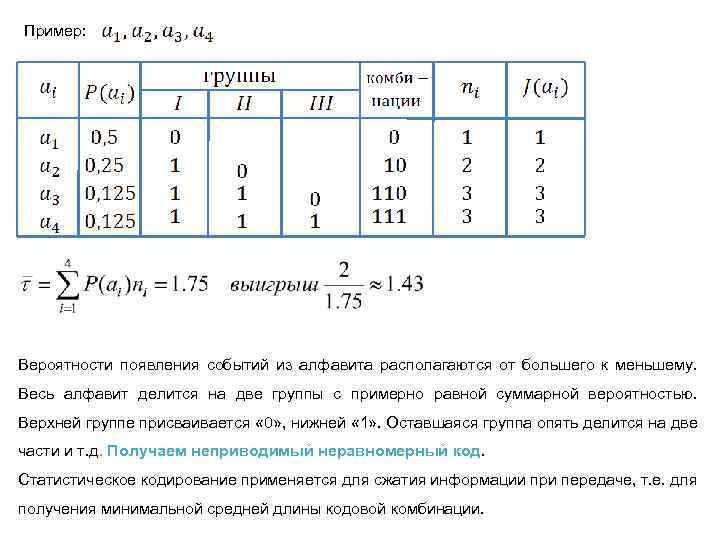 Пример: $a_1, a_2, a_3, a_4$

| $a_i$ | $P(a_i)$ | группы I | группы II | группы III | комби – нации | $n_i$ | $J(a_i)$ |
|---|---|---|---|---|---|---|---|
| $a_1$ | 0,5 | 0 | | | 0 | 1 | 1 |
| $a_2$ | 0,25 | 1 | 0 | | 10 | 2 | 2 |
| $a_3$ | 0,125 | 1 | 1 | 0 | 110 | 3 | 3 |
| $a_4$ | 0,125 | 1 | 1 | 1 | 111 | 3 | 3 |

$\bar{\tau} = \sum_{i=1}^{4} P(a_i)n_i = 1.75$ выигрыш $\frac{2}{1.75} \approx 1.43$

Вероятности появления событий из алфавита располагаются от большего к меньшему. Весь алфавит делится на две группы с примерно равной суммарной вероятностью. Верхней группе присваивается «0», нижней «1». Оставшаяся группа опять делится на две части и т.д. Получаем неприводимый неравномерный код.

Статистическое кодирование применяется для сжатия информации при передаче, т.е. для получения минимальной средней длины кодовой комбинации.